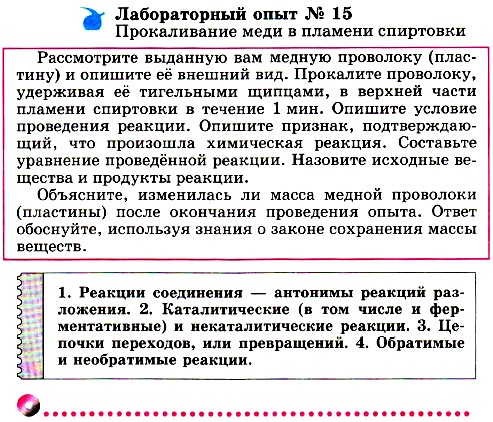 Лабораторный опыт № 15
Прокаливание меди в пламени спиртовки

Рассмотрите выданную вам медную проволоку (пластину) и опишите её внешний вид. Прокалите проволоку, удерживая её тигельными щипцами, в верхней части пламени спиртовки в течение 1 мин. Опишите условие проведения реакции. Опишите признак, подтверждающий, что произошла химическая реакция. Составьте уравнение проведённой реакции. Назовите исходные вещества и продукты реакции.

Объясните, изменилась ли масса медной проволоки (пластины) после окончания проведения опыта. Ответ обоснуйте, используя знания о законе сохранения массы веществ.

1. Реакции соединения — антонимы реакций разложения. 2. Каталитические (в том числе и ферментативные) и некаталитические реакции. 3. Цепочки переходов, или превращений. 4. Обратимые и необратимые реакции.